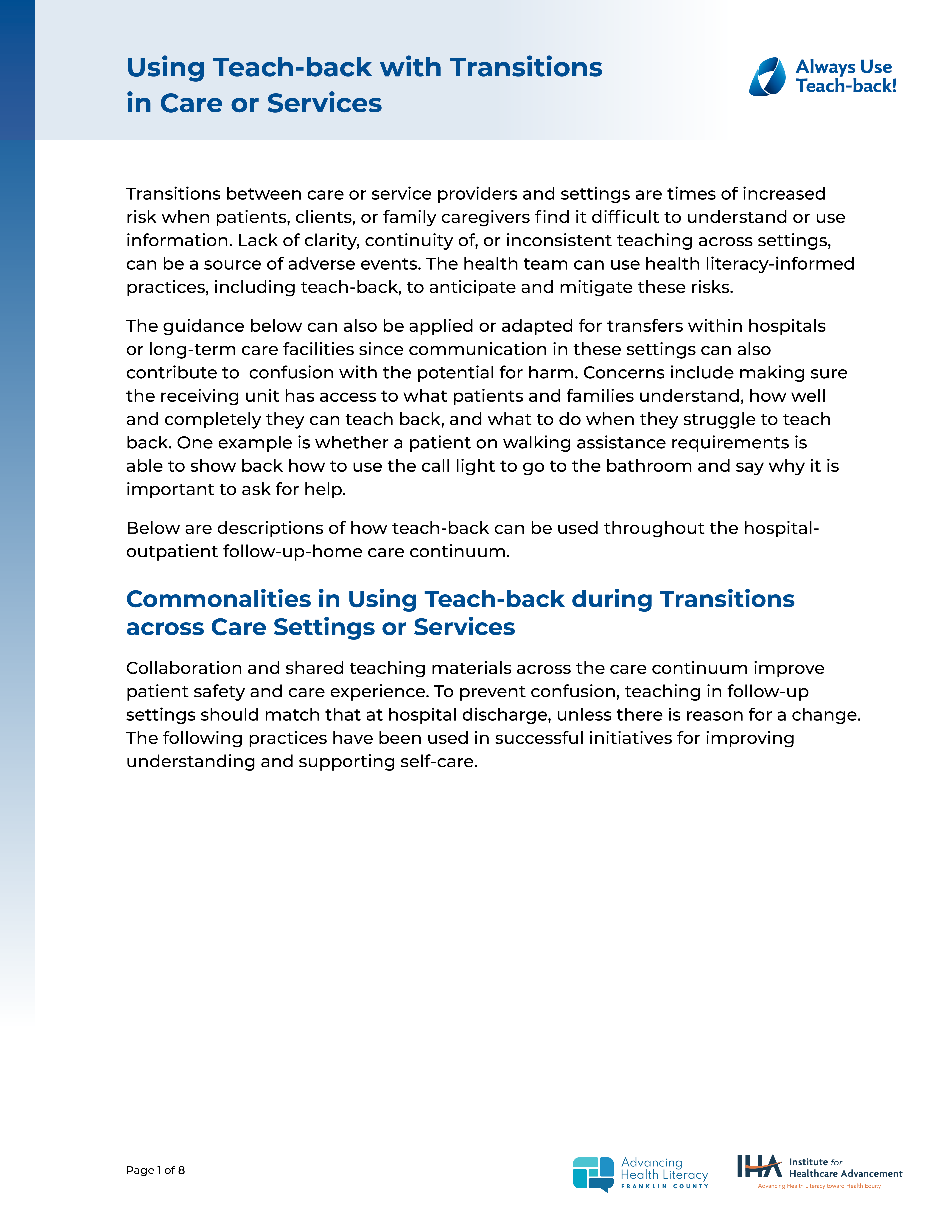 Using Teach-back with Transitions in Care or Services

Always Use Teach-back!

Transitions between care or service providers and settings are times of increased risk when patients, clients, or family caregivers find it difficult to understand or use information. Lack of clarity, continuity of, or inconsistent teaching across settings, can be a source of adverse events. The health team can use health literacy-informed practices, including teach-back, to anticipate and mitigate these risks.

The guidance below can also be applied or adapted for transfers within hospitals or long-term care facilities since communication in these settings can also contribute to confusion with the potential for harm. Concerns include making sure the receiving unit has access to what patients and families understand, how well and completely they can teach back, and what to do when they struggle to teach back. One example is whether a patient on walking assistance requirements is able to show back how to use the call light to go to the bathroom and say why it is important to ask for help.

Below are descriptions of how teach-back can be used throughout the hospital-outpatient follow-up-home care continuum.

Commonalities in Using Teach-back during Transitions across Care Settings or Services

Collaboration and shared teaching materials across the care continuum improve patient safety and care experience. To prevent confusion, teaching in follow-up settings should match that at hospital discharge, unless there is reason for a change. The following practices have been used in successful initiatives for improving understanding and supporting self-care.

Page 1 of 8

Advancing Health Literacy FRANKLIN COUNTY

IHA Institute for Healthcare Advancement
Advancing Health Literacy toward Health Equity